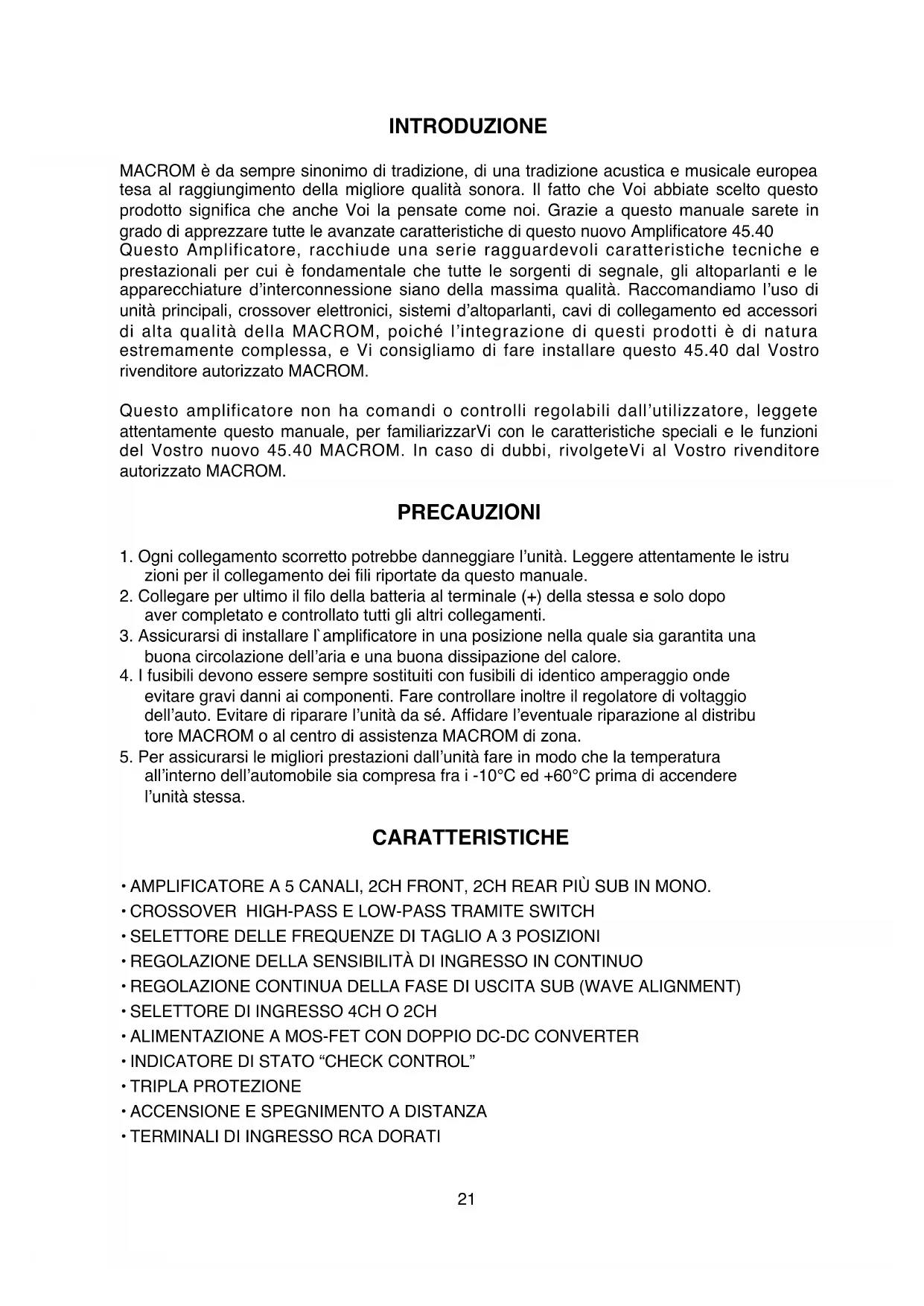 INTRODUZIONE

MACROM è da sempre sinonimo di tradizione, di una tradizione acustica e musicale europea tesa al raggiungimento della migliore qualità sonora. Il fatto che Voi abbiate scelto questo prodotto significa che anche Voi la pensate come noi. Grazie a questo manuale sarete in grado di apprezzare tutte le avanzate caratteristiche di questo nuovo Amplificatore 45.40
Questo Amplificatore, racchiude una serie ragguardevoli caratteristiche tecniche e prestazionali per cui è fondamentale che tutte le sorgenti di segnale, gli altoparlanti e le apparecchiature d'interconnessione siano della massima qualità. Raccomandiamo l'uso di unità principali, crossover elettronici, sistemi d'altoparlanti, cavi di collegamento ed accessori di alta qualità della MACROM, poiché l'integrazione di questi prodotti è di natura estremamente complessa, e Vi consigliamo di fare installare questo 45.40 dal Vostro rivenditore autorizzato MACROM.

Questo amplificatore non ha comandi o controlli regolabili dall'utilizzatore, leggete attentamente questo manuale, per familiarizzarVi con le caratteristiche speciali e le funzioni del Vostro nuovo 45.40 MACROM. In caso di dubbi, rivolgeteVi al Vostro rivenditore autorizzato MACROM.

PRECAUZIONI

1. Ogni collegamento scorretto potrebbe danneggiare l'unità. Leggere attentamente le istru zioni per il collegamento dei fili riportate da questo manuale.
2. Collegare per ultimo il filo della batteria al terminale (+) della stessa e solo dopo aver completato e controllato tutti gli altri collegamenti.
3. Assicurarsi di installare l`amplificatore in una posizione nella quale sia garantita una buona circolazione dell'aria e una buona dissipazione del calore.
4. I fusibili devono essere sempre sostituiti con fusibili di identico amperaggio onde evitare gravi danni ai componenti. Fare controllare inoltre il regolatore di voltaggio dell'auto. Evitare di riparare l'unità da sé. Affidare l'eventuale riparazione al distribu tore MACROM o al centro di assistenza MACROM di zona.
5. Per assicurarsi le migliori prestazioni dall'unità fare in modo che la temperatura all'interno dell'automobile sia compresa fra i -10°C ed +60°C prima di accendere l'unità stessa.

CARATTERISTICHE

• AMPLIFICATORE A 5 CANALI, 2CH FRONT, 2CH REAR PIÙ SUB IN MONO.
• CROSSOVER HIGH-PASS E LOW-PASS TRAMITE SWITCH
• SELETTORE DELLE FREQUENZE DI TAGLIO A 3 POSIZIONI
• REGOLAZIONE DELLA SENSIBILITÀ DI INGRESSO IN CONTINUO
• REGOLAZIONE CONTINUA DELLA FASE DI USCITA SUB (WAVE ALIGNMENT)
• SELETTORE DI INGRESSO 4CH O 2CH
• ALIMENTAZIONE A MOS-FET CON DOPPIO DC-DC CONVERTER
• INDICATORE DI STATO “CHECK CONTROL”
• TRIPLA PROTEZIONE
• ACCENSIONE E SPEGNIMENTO A DISTANZA
• TERMINALI DI INGRESSO RCA DORATI

21